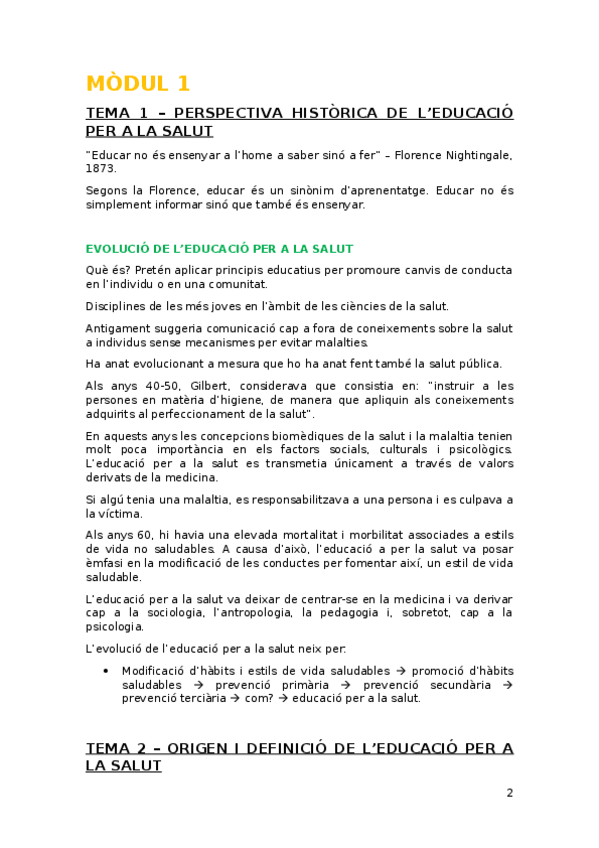 MÒDUL 1

TEMA 1 – PERSPECTIVA HISTÒRICA DE L'EDUCACIÓ PER A LA SALUT

"Educar no és ensenyar a l'home a saber sinó a fer" – Florence Nightingale, 1873.

Segons la Florence, educar és un sinònim d'aprenentatge. Educar no és simplement informar sinó que també és ensenyar.

EVOLUCIÓ DE L'EDUCACIÓ PER A LA SALUT

Què és? Pretén aplicar principis educatius per promoure canvis de conducta en l'individu o en una comunitat.

Disciplines de les més joves en l'àmbit de les ciències de la salut.

Antigament suggeria comunicació cap a fora de coneixements sobre la salut a individus sense mecanismes per evitar malalties.

Ha anat evolucionant a mesura que ho ha anat fent també la salut pública.

Als anys 40-50, Gilbert, considerava que consistia en: "instruir a les persones en matèria d'higiene, de manera que apliquin als coneixements adquirits al perfeccionament de la salut".

En aquests anys les concepcions biomèdiques de la salut i la malaltia tenien molt poca importància en els factors socials, culturals i psicològics. L'educació per a la salut es transmetia únicament a través de valors derivats de la medicina.

Si algú tenia una malaltia, es responsabilitzava a una persona i es culpava a la víctima.

Als anys 60, hi havia una elevada mortalitat i morbilitat associades a estils de vida no saludables. A causa d'això, l'educació a per la salut va posar èmfasi en la modificació de les conductes per fomentar així, un estil de vida saludable.

L'educació per a la salut va deixar de centrar-se en la medicina i va derivar cap a la sociologia, l'antropologia, la pedagogia i, sobretot, cap a la psicologia.

L'evolució de l'educació per a la salut neix per:

• Modificació d'hàbits i estils de vida saludables → promoció d'hàbits saludables → prevenció primària → prevenció secundària → prevenció terciària → com? → educació per a la salut.

TEMA 2 – ORIGEN I DEFINICIÓ DE L'EDUCACIÓ PER A LA SALUT

2